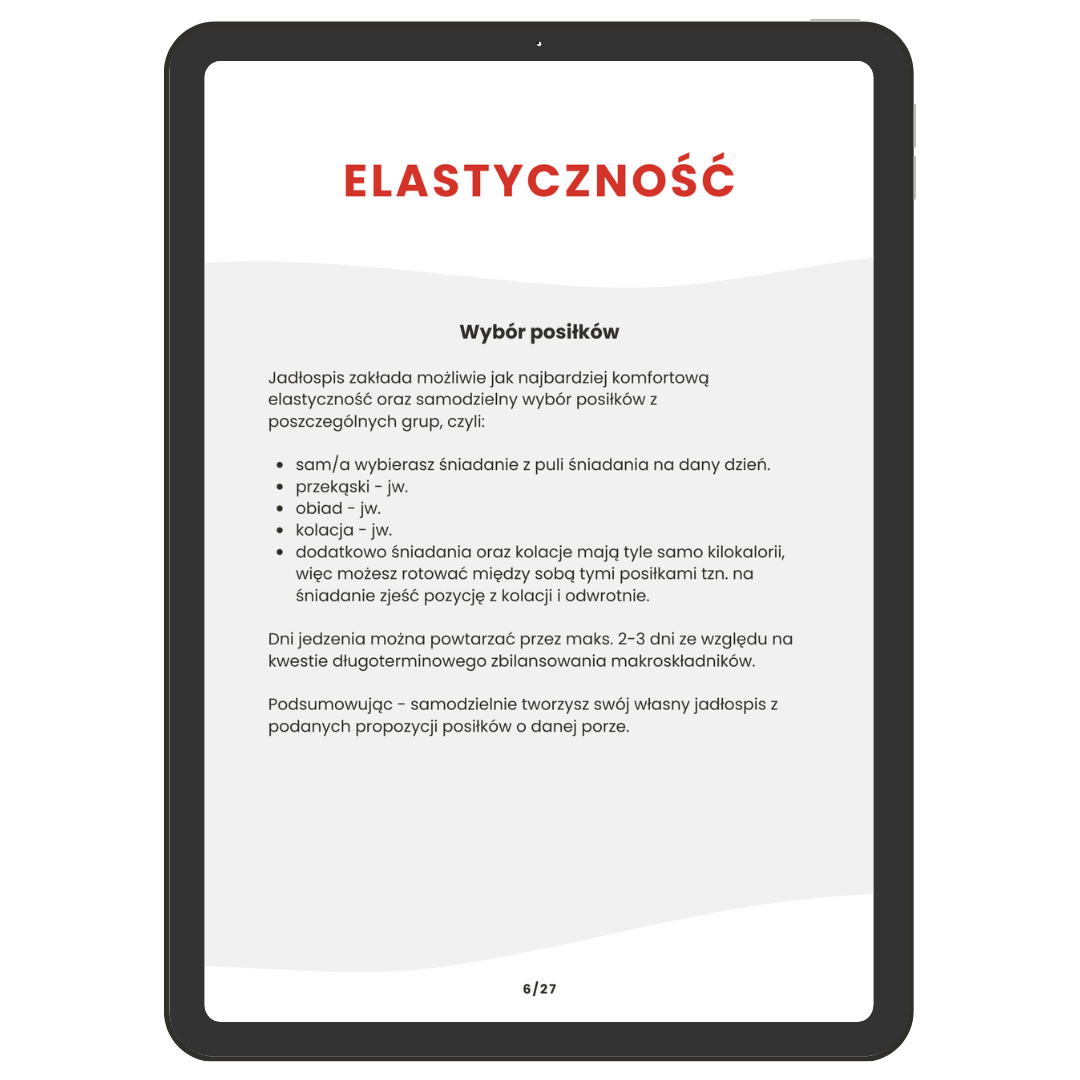 ELASTYCZNOŚĆ

Wybór posiłków

Jadłospis zakłada możliwie jak najbardziej komfortową elastyczność oraz samodzielny wybór posiłków z poszczególnych grup, czyli:

• sam/a wybierasz śniadanie z puli śniadania na dany dzień.
• przekąski - jw.
• obiad - jw.
• kolacja - jw.
• dodatkowo śniadania oraz kolacje mają tyle samo kilokalorii, więc możesz rotować między sobą tymi posiłkami tzn. na śniadanie zjeść pozycję z kolacji i odwrotnie.

Dni jedzenia można powtarzać przez maks. 2-3 dni ze względu na kwestie długoterminowego zbilansowania makroskładników.

Podsumowując - samodzielnie tworzysz swój własny jadłospis z podanych propozycji posiłków o danej porze.

6/27